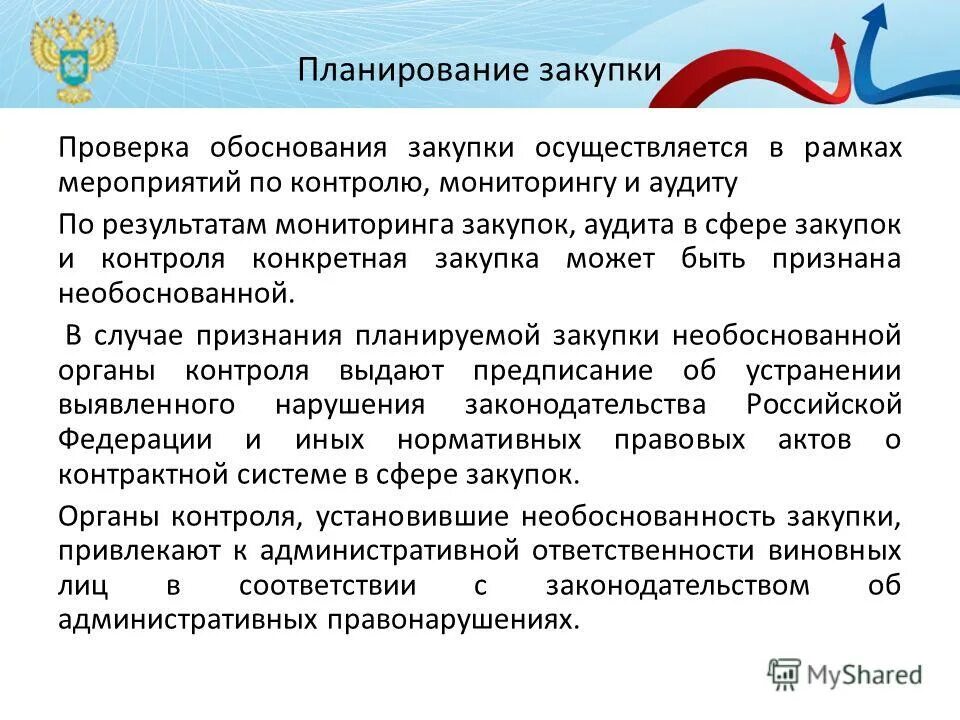 Планирование закупки

Проверка обоснования закупки осуществляется в рамках мероприятий по контролю, мониторингу и аудиту

По результатам мониторинга закупок, аудита в сфере закупок и контроля конкретная закупка может быть признана необоснованной.

В случае признания планируемой закупки необоснованной органы контроля выдают предписание об устранении выявленного нарушения законодательства Российской Федерации и иных нормативных правовых актов о контрактной системе в сфере закупок.

Органы контроля, установившие необоснованность закупки, привлекают к административной ответственности виновных лиц в соответствии с законодательством об административных правонарушениях.

MyShared